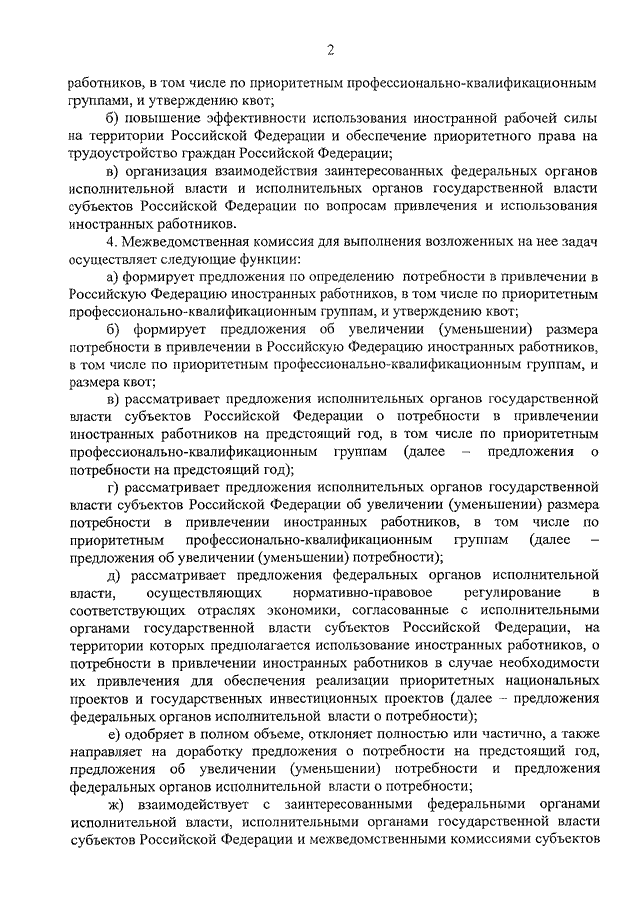 2

работников, в том числе по приоритетным профессионально-квалификационным группам, и утверждению квот;

б) повышение эффективности использования иностранной рабочей силы на территории Российской Федерации и обеспечение приоритетного права на трудоустройство граждан Российской Федерации;

в) организация взаимодействия заинтересованных федеральных органов исполнительной власти и исполнительных органов государственной власти субъектов Российской Федерации по вопросам привлечения и использования иностранных работников.

4. Межведомственная комиссия для выполнения возложенных на нее задач осуществляет следующие функции:

а) формирует предложения по определению потребности в привлечении в Российскую Федерацию иностранных работников, в том числе по приоритетным профессионально-квалификационным группам, и утверждению квот;

б) формирует предложения об увеличении (уменьшении) размера потребности в привлечении в Российскую Федерацию иностранных работников, в том числе по приоритетным профессионально-квалификационным группам, и размера квот;

в) рассматривает предложения исполнительных органов государственной власти субъектов Российской Федерации о потребности в привлечении иностранных работников на предстоящий год, в том числе по приоритетным профессионально-квалификационным группам (далее – предложения о потребности на предстоящий год);

г) рассматривает предложения исполнительных органов государственной власти субъектов Российской Федерации об увеличении (уменьшении) размера потребности в привлечении иностранных работников, в том числе по приоритетным профессионально-квалификационным группам (далее – предложения об увеличении (уменьшении) потребности);

д) рассматривает предложения федеральных органов исполнительной власти, осуществляющих нормативно-правовое регулирование в соответствующих отраслях экономики, согласованные с исполнительными органами государственной власти субъектов Российской Федерации, на территории которых предполагается использование иностранных работников, о потребности в привлечении иностранных работников в случае необходимости их привлечения для обеспечения реализации приоритетных национальных проектов и государственных инвестиционных проектов (далее – предложения федеральных органов исполнительной власти о потребности);

е) одобряет в полном объеме, отклоняет полностью или частично, а также направляет на доработку предложения о потребности на предстоящий год, предложения об увеличении (уменьшении) потребности и предложения федеральных органов исполнительной власти о потребности;

ж) взаимодействует с заинтересованными федеральными органами исполнительной власти, исполнительными органами государственной власти субъектов Российской Федерации и межведомственными комиссиями субъектов